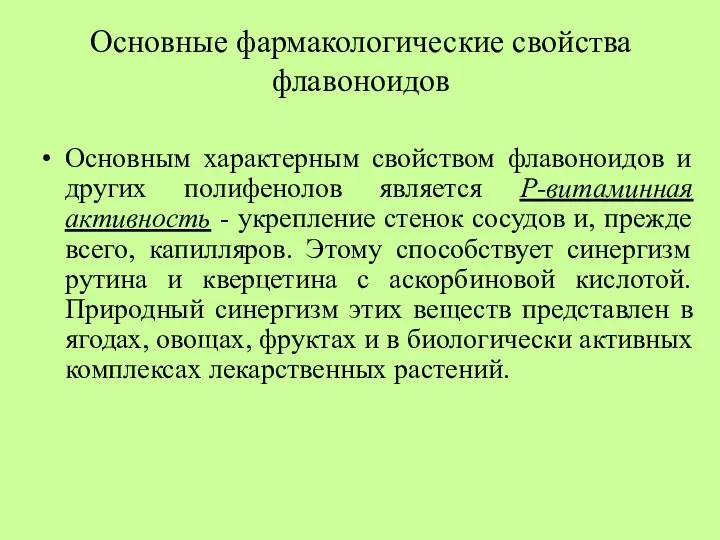 Основные фармакологические свойства флавоноидов

• Основным характерным свойством флавоноидов и других полифенолов является Р-витаминная активность - укрепление стенок сосудов и, прежде всего, капилляров. Этому способствует синергизм рутина и кверцетина с аскорбиновой кислотой. Природный синергизм этих веществ представлен в ягодах, овощах, фруктах и в биологически активных комплексах лекарственных растений.